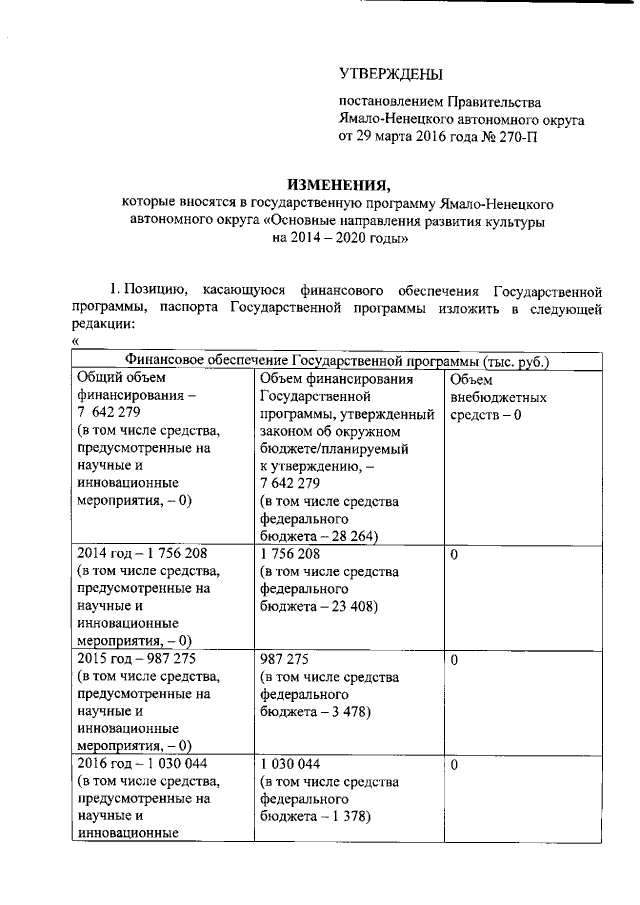 УТВЕРЖДЕНЫ

постановлением Правительства Ямало-Ненецкого автономного округа от 29 марта 2016 года № 270-П

ИЗМЕНЕНИЯ,
которые вносятся в государственную программу Ямало-Ненецкого автономного округа «Основные направления развития культуры на 2014 – 2020 годы»

1. Позицию, касающуюся финансового обеспечения Государственной программы, паспорта Государственной программы изложить в следующей редакции:
«

| Финансовое обеспечение Государственной программы (тыс. руб.) | | |
|---|---|---|
| Общий объем финансирования – 7 642 279 (в том числе средства, предусмотренные на научные и инновационные мероприятия, – 0) | Объем финансирования Государственной программы, утвержденный законом об окружном бюджете/планируемый к утверждению, – 7 642 279 (в том числе средства федерального бюджета – 28 264) | Объем внебюджетных средств – 0 |
| 2014 год – 1 756 208 (в том числе средства, предусмотренные на научные и инновационные мероприятия, – 0) | 1 756 208 (в том числе средства федерального бюджета – 23 408) | 0 |
| 2015 год – 987 275 (в том числе средства, предусмотренные на научные и инновационные мероприятия, – 0) | 987 275 (в том числе средства федерального бюджета – 3 478) | 0 |
| 2016 год – 1 030 044 (в том числе средства, предусмотренные на научные и инновационные | 1 030 044 (в том числе средства федерального бюджета – 1 378) | 0 |